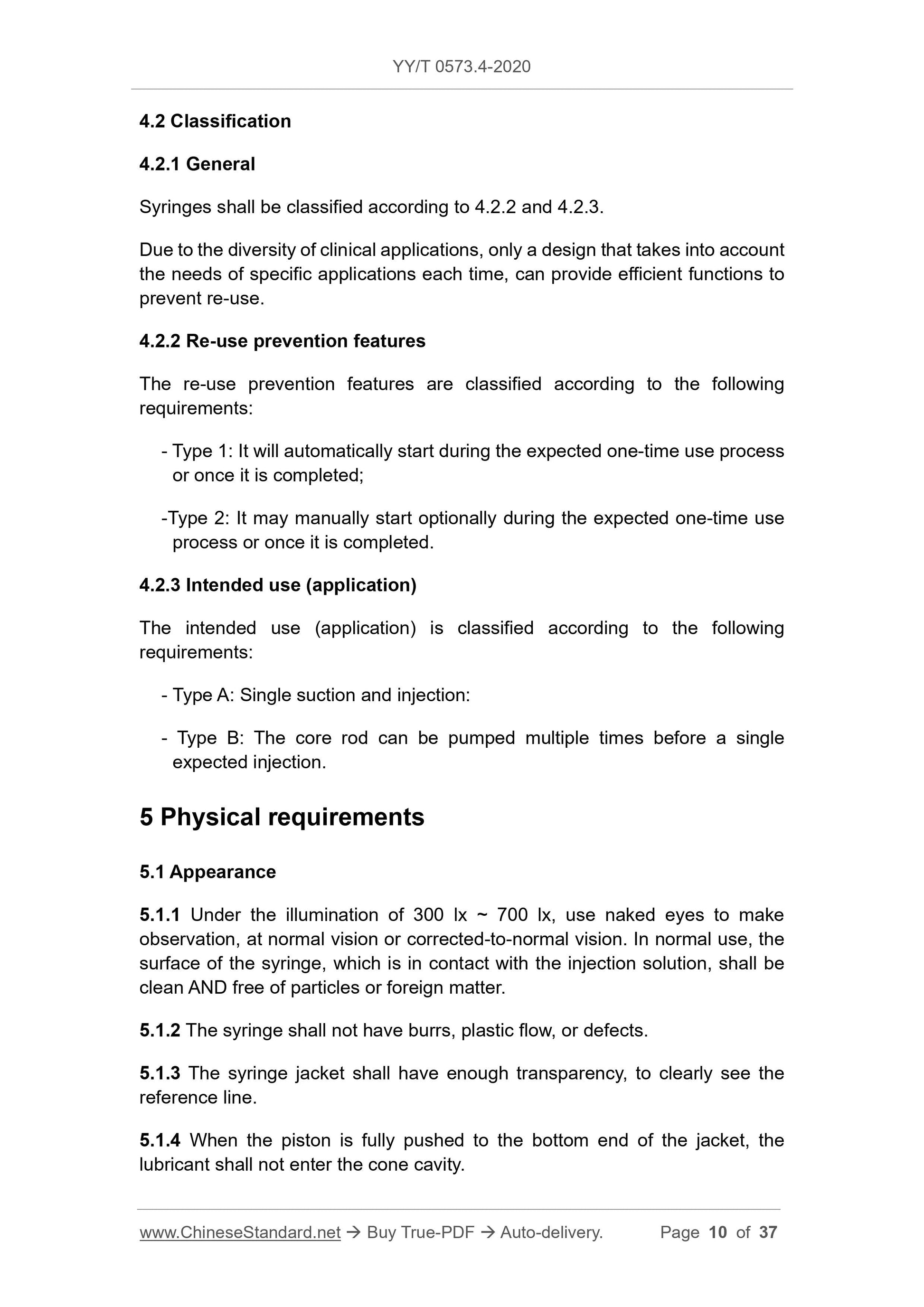 YY/T 0573.4-2020

4.2 Classification

4.2.1 General

Syringes shall be classified according to 4.2.2 and 4.2.3.

Due to the diversity of clinical applications, only a design that takes into account the needs of specific applications each time, can provide efficient functions to prevent re-use.

4.2.2 Re-use prevention features

The re-use prevention features are classified according to the following requirements:

- Type 1: It will automatically start during the expected one-time use process or once it is completed;

-Type 2: It may manually start optionally during the expected one-time use process or once it is completed.

4.2.3 Intended use (application)

The intended use (application) is classified according to the following requirements:

- Type A: Single suction and injection:

- Type B: The core rod can be pumped multiple times before a single expected injection.

5 Physical requirements

5.1 Appearance

5.1.1 Under the illumination of 300 lx ~ 700 lx, use naked eyes to make observation, at normal vision or corrected-to-normal vision. In normal use, the surface of the syringe, which is in contact with the injection solution, shall be clean AND free of particles or foreign matter.

5.1.2 The syringe shall not have burrs, plastic flow, or defects.

5.1.3 The syringe jacket shall have enough transparency, to clearly see the reference line.

5.1.4 When the piston is fully pushed to the bottom end of the jacket, the lubricant shall not enter the cone cavity.

www.ChineseStandard.net → Buy True-PDF → Auto-delivery. Page 10 of 37